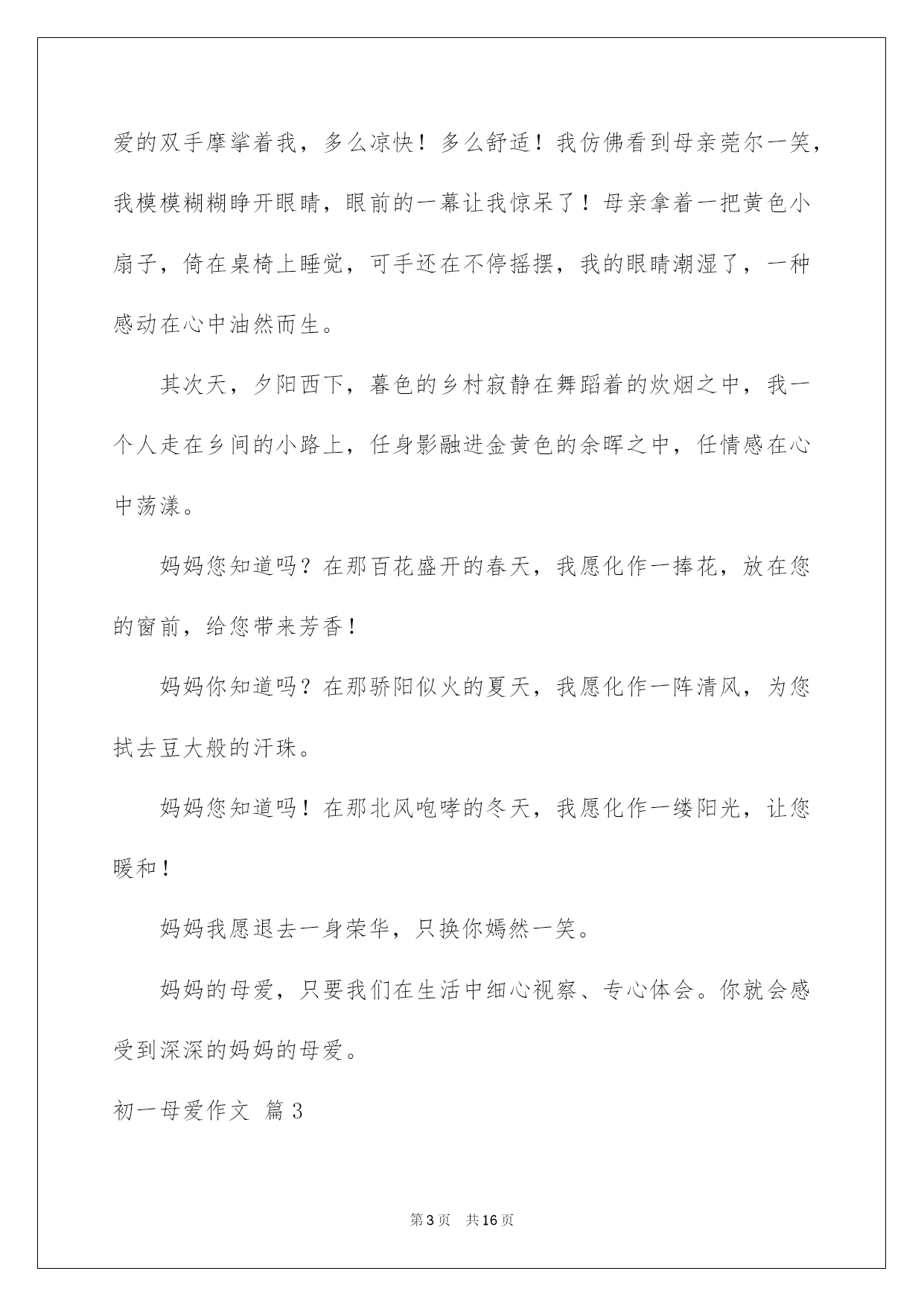 爱的双手摩挲着我，多么凉快！多么舒适！我仿佛看到母亲莞尔一笑，我模模糊糊睁开眼睛，眼前的一幕让我惊呆了！母亲拿着一把黄色小扇子，倚在桌椅上睡觉，可手还在不停摇摆，我的眼睛潮湿了，一种感动在心中油然而生。

其次天，夕阳西下，暮色的乡村寂静在舞蹈着的炊烟之中，我一个人走在乡间的小路上，任身影融进金黄色的余晖之中，任情感在心中荡漾。

妈妈您知道吗？在那百花盛开的春天，我愿化作一捧花，放在您的窗前，给您带来芳香！

妈妈你知道吗？在那骄阳似火的夏天，我愿化作一阵清风，为您拭去豆大般的汗珠。

妈妈您知道吗！在那北风咆哮的冬天，我愿化作一缕阳光，让您暖和！

妈妈我愿退去一身荣华，只换你嫣然一笑。

妈妈的母爱，只要我们在生活中细心视察、专心体会。你就会感受到深深的妈妈的母爱。

初一母爱作文 篇3

第3页 共16页